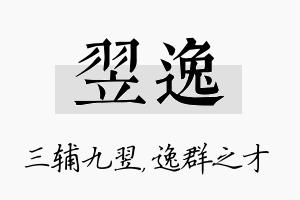 翌逸

三辅九翌，逸群之才